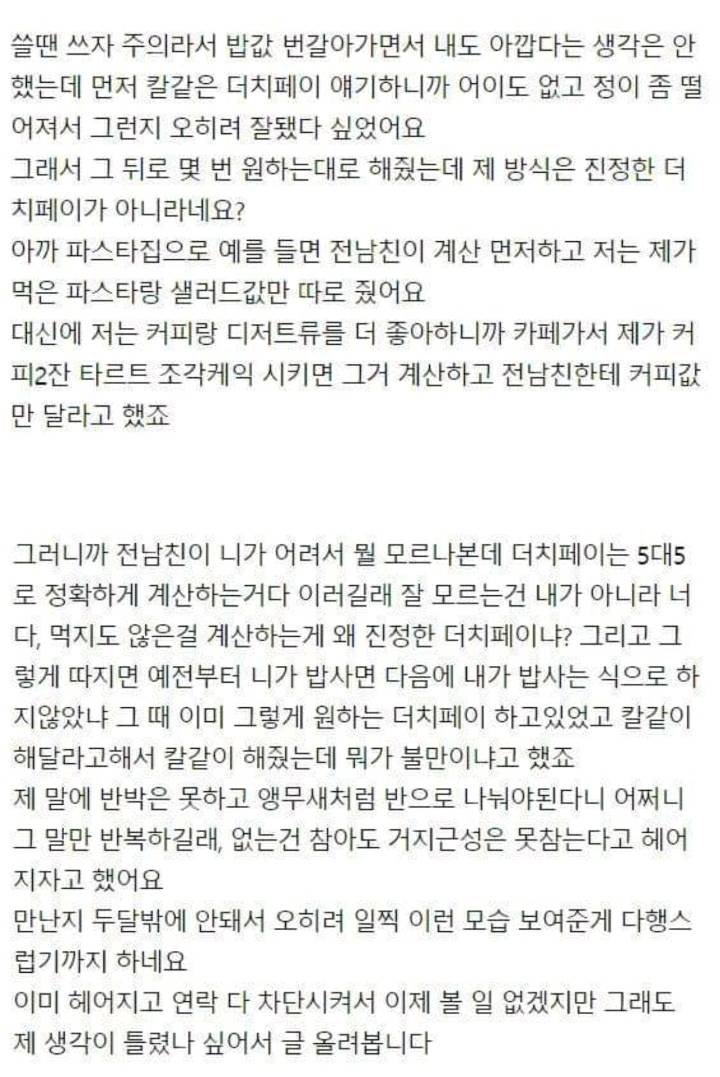 쓸땐 쓰자 주의라서 밥값 번갈아가면서 내도 아깝다는 생각은 안했는데 먼저 칼같은 더치페이 얘기하니까 어이도 없고 정이 좀 떨어져서 그런지 오히려 잘됐다 싶었어요
그래서 그 뒤로 몇 번 원하는대로 해줬는데 제 방식은 진정한 더치페이가 아니라네요?
아까 파스타집으로 예를 들면 전남친이 계산 먼저하고 저는 제가 먹은 파스타랑 샐러드값만 따로 줬어요
대신에 저는 커피랑 디저트류를 더 좋아하니까 카페가서 제가 커피2잔 타르트 조각케익 시키면 그거 계산하고 전남친한테 커피값만 달라고 했죠

그러니까 전남친이 니가 어려서 뭘 모르나본데 더치페이는 5대5로 정확하게 계산하는거다 이러길래 잘 모르는건 내가 아니라 너다, 먹지도 않은걸 계산하는게 왜 진정한 더치페이냐? 그리고 그렇게 따지면 예전부터 니가 밥사면 다음에 내가 밥사는 식으로 하지않았냐 그 때 이미 그렇게 원하는 더치페이 하고있었고 칼같이 해달라고해서 칼같이 해줬는데 뭐가 불만이냐고 했죠
제 말에 반박은 못하고 앵무새처럼 반으로 나눠야된다니 어쩌니 그 말만 반복하길래, 없는건 참아도 거지근성은 못참는다고 헤어지자고 했어요
만난지 두달밖에 안돼서 오히려 일찍 이런 모습 보여준게 다행스럽기까지 하네요
이미 헤어지고 연락 다 차단시켜서 이제 볼 일 없겠지만 그래도 제 생각이 틀렸나 싶어서 글 올려봅니다